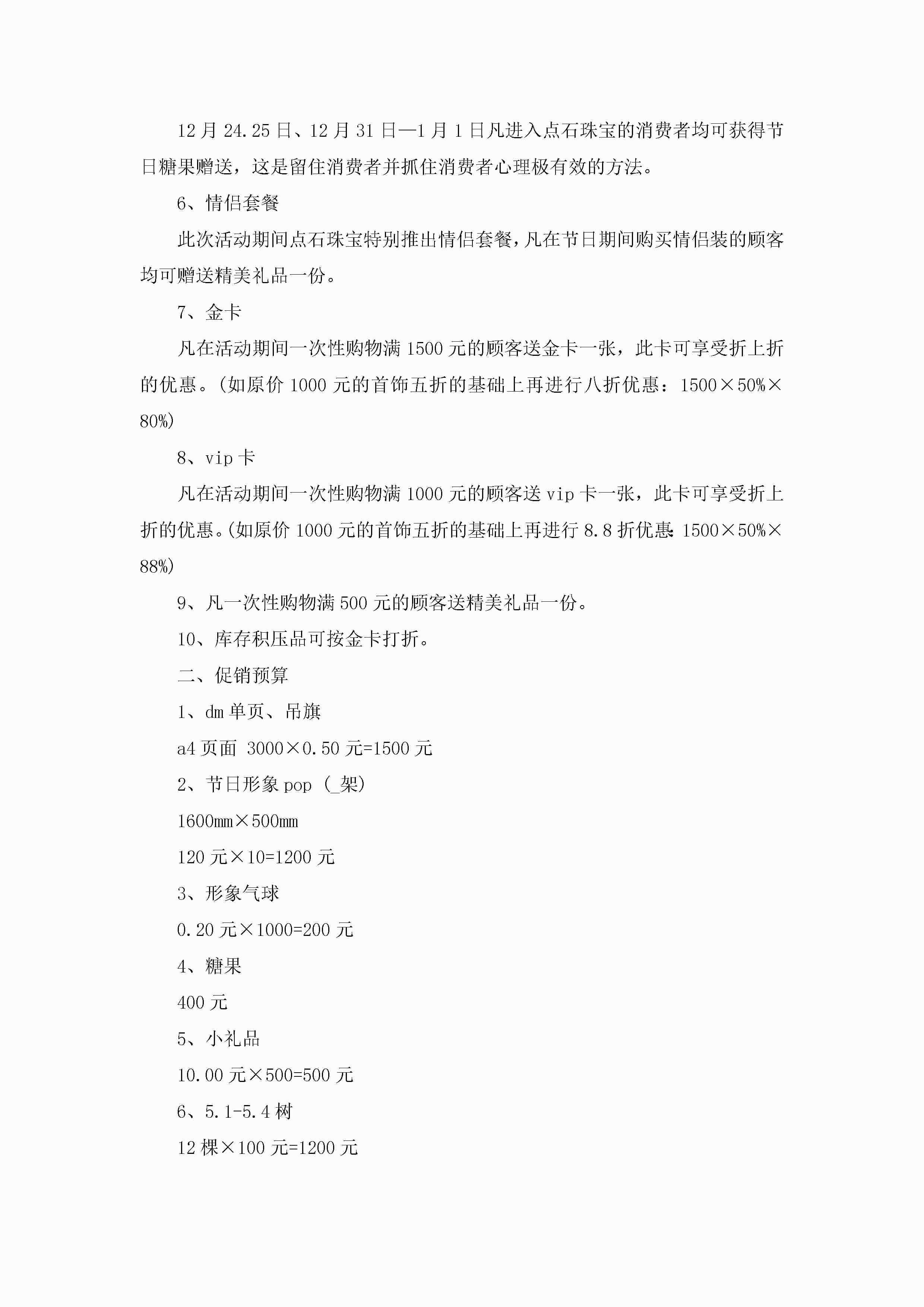 12月24.25日、12月31日—1月1日凡进入点石珠宝的消费者均可获得节日糖果赠送，这是留住消费者并抓住消费者心理极有效的方法。

6、情侣套餐

此次活动期间点石珠宝特别推出情侣套餐，凡在节日期间购买情侣装的顾客均可赠送精美礼品一份。

7、金卡

凡在活动期间一次性购物满1500元的顾客送金卡一张，此卡可享受折上折的优惠。(如原价1000元的首饰五折的基础上再进行八折优惠：1500×50%×80%)

8、vip卡

凡在活动期间一次性购物满1000元的顾客送vip卡一张，此卡可享受折上折的优惠。(如原价1000元的首饰五折的基础上再进行8.8折优惠：1500×50%×88%)

9、凡一次性购物满500元的顾客送精美礼品一份。

10、库存积压品可按金卡打折。

二、促销预算

1、dm单页、吊旗

a4页面 3000×0.50元=1500元

2、节日形象pop（_架）

1600mm×500mm

120元×10=1200元

3、形象气球

0.20元×1000=200元

4、糖果

400元

5、小礼品

10.00元×500=500元

6、5.1-5.4树

12棵×100元=1200元